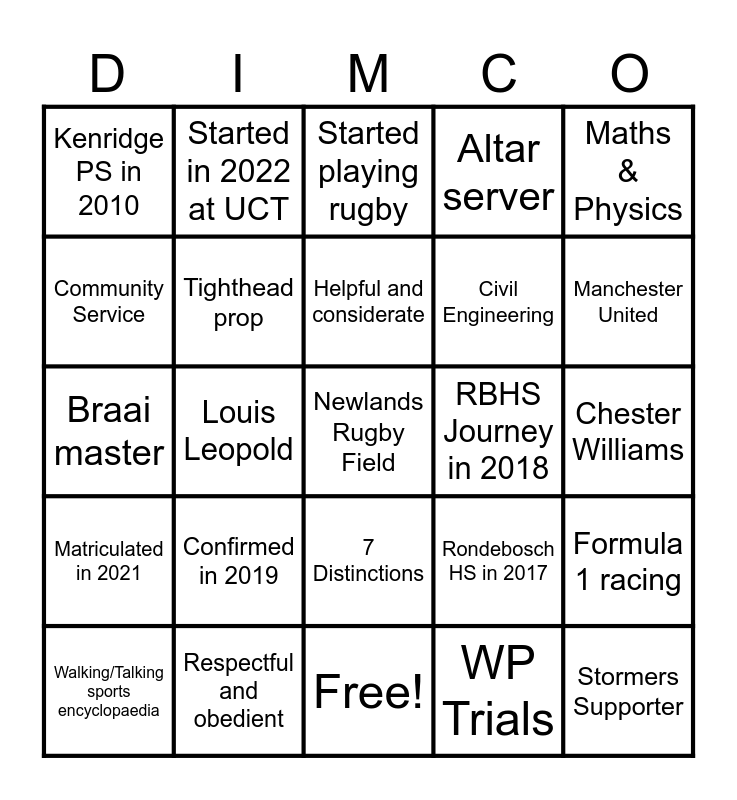 | D | I | M | C | O |
|---|---|---|---|---|
| Kenridge PS in 2010 | Started in 2022 at UCT | Started playing rugby | Altar server | Maths & Physics |
| Community Service | Tighthead prop | Helpful and considerate | Civil Engineering | Manchester United |
| Braai master | Louis Leopold | Newlands Rugby Field | RBHS Journey in 2018 | Chester Williams |
| Matriculated in 2021 | Confirmed in 2019 | 7 Distinctions | Rondebosch HS in 2017 | Formula 1 racing |
| Walking/Talking sports encyclopaedia | Respectful and obedient | Free! | WP Trials | Stormers Supporter |